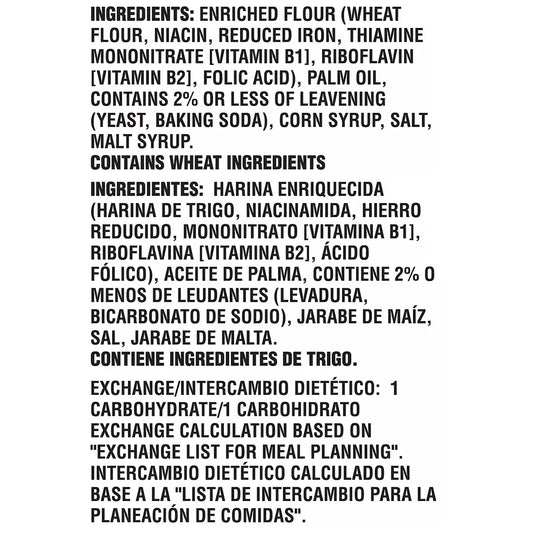 INGREDIENTS: ENRICHED FLOUR (WHEAT FLOUR, NIACIN, REDUCED IRON, THIAMINE MONONITRATE [VITAMIN B1], RIBOFLAVIN [VITAMIN B2], FOLIC ACID), PALM OIL, CONTAINS 2% OR LESS OF LEAVENING (YEAST, BAKING SODA), CORN SYRUP, SALT, MALT SYRUP.
CONTAINS WHEAT INGREDIENTS

INGREDIENTES: HARINA ENRIQUECIDA (HARINA DE TRIGO, NIACINAMIDA, HIERRO REDUCIDO, MONONITRATO [VITAMINA B1], RIBOFLAVINA [VITAMINA B2], ÁCIDO FÓLICO), ACEITE DE PALMA, CONTIENE 2% O MENOS DE LEUDANTES (LEVADURA, BICARBONATO DE SODIO), JARABE DE MAÍZ, SAL, JARABE DE MALTA.
CONTIENE INGREDIENTES DE TRIGO.

EXCHANGE/INTERCAMBIO DIETÉTICO: 1 CARBOHYDRATE/1 CARBOHIDRATO EXCHANGE CALCULATION BASED ON "EXCHANGE LIST FOR MEAL PLANNING". INTERCAMBIO DIETÉTICO CALCULADO EN BASE A LA "LISTA DE INTERCAMBIO PARA LA PLANEACIÓN DE COMIDAS".